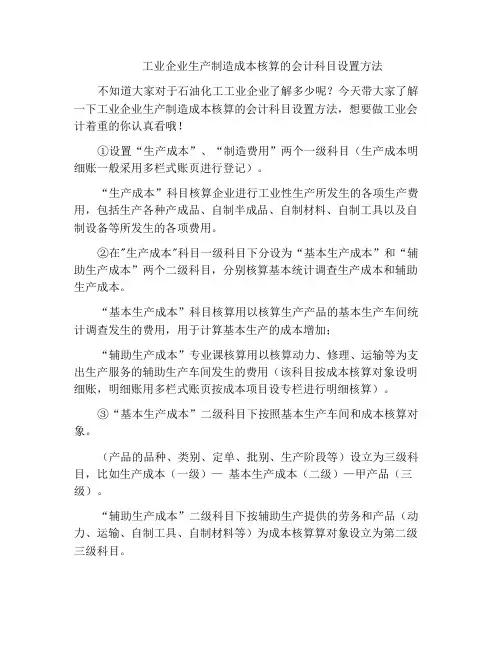 工业企业生产制造成本核算的会计科目设置方法

不知道大家对于石油化工工业企业了解多少呢？今天带大家了解一下工业企业生产制造成本核算的会计科目设置方法，想要做工业会计着重的你认真看哦！

①设置“生产成本”、“制造费用”两个一级科目（生产成本明细账一般采用多栏式账页进行登记）。

“生产成本”科目核算企业进行工业性生产所发生的各项生产费用，包括生产各种产成品、自制半成品、自制材料、自制工具以及自制设备等所发生的各项费用。

②在"生产成本"科目一级科目下分设为“基本生产成本”和“辅助生产成本”两个二级科目，分别核算基本统计调查生产成本和辅助生产成本。

“基本生产成本”科目核算用以核算生产产品的基本生产车间统计调查发生的费用，用于计算基本生产的成本增加；

“辅助生产成本”专业课核算用以核算动力、修理、运输等为支出生产服务的辅助生产车间发生的费用（该科目按成本核算对象设明细账，明细账用多栏式账页按成本项目设专栏进行明细核算）。

③“基本生产成本”二级科目下按照基本生产车间和成本核算对象。

（产品的品种、类别、定单、批别、生产阶段等）设立为三级科目，比如生产成本（一级）— 基本生产成本（二级）—甲产品（三级）。

“辅助生产成本”二级科目下按辅助生产提供的劳务和产品（动力、运输、自制工具、自制材料等）为成本核算算对象设立为第二级三级科目。